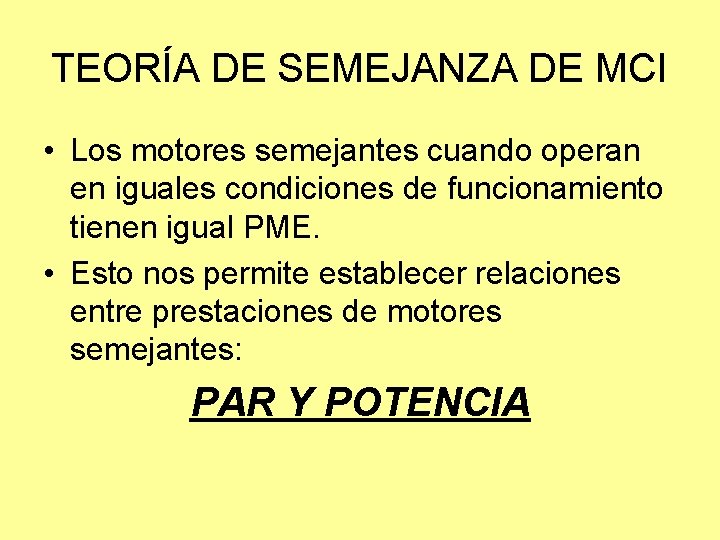 TEORÍA DE SEMEJANZA DE MCI

• Los motores semejantes cuando operan en iguales condiciones de funcionamiento tienen igual PME.

• Esto nos permite establecer relaciones entre prestaciones de motores semejantes:

PAR Y POTENCIA